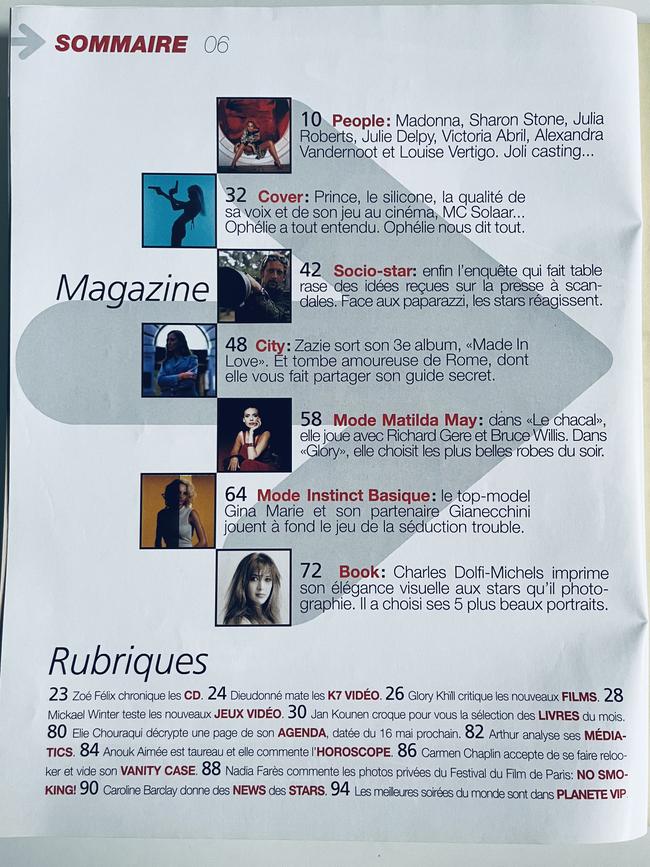 SOMMAIRE 06

Magazine

10 People: Madonna, Sharon Stone, Julia Roberts, Julie Delpy, Victoria Abril, Alexandra Vandernoot et Louise Vertigo. Joli casting...

32 Cover: Prince, le silicone, la qualité de sa voix et de son jeu au cinéma, MC Solaar... Ophélie a tout entendu. Ophélie nous dit tout.

42 Socio-star: enfin l'enquête qui fait table rase des idées reçues sur la presse à scandales. Face aux paparazzi, les stars réagissent.

48 City: Zazie sort son 3e album, «Made In Love». Et tombe amoureuse de Rome, dont elle vous fait partager son guide secret.

58 Mode Matilda May: dans «Le chacal», elle joue avec Richard Gere et Bruce Willis. Dans «Glory», elle choisit les plus belles robes du soir.

64 Mode Instinct Basique: le top-model Gina Marie et son partenaire Gianecchini jouent à fond le jeu de la séduction trouble.

72 Book: Charles Dolfi-Michels imprime son élégance visuelle aux stars qu'il photographie. Il a choisi ses 5 plus beaux portraits.

Rubriques

23 Zoé Félix chronique les CD. 24 Dieudonné mate les K7 VIDÉO. 26 Glory Khill critique les nouveaux FILMS. 28 Mickael Winter teste les nouveaux JEUX VIDÉO. 30 Jan Kounen croque pour vous la sélection des LIVRES du mois. 80 Elie Chouraqui décrypte une page de son AGENDA, datée du 16 mai prochain. 82 Arthur analyse ses MÉDIATICS. 84 Anouk Aimée est taureau et elle commente l'HOROSCOPE. 86 Carmen Chaplin accepte de se faire relooker et vide son VANITY CASE. 88 Nadia Farès commente les photos privées du Festival du Film de Paris: NO SMOKING! 90 Caroline Barclay donne des NEWS des STARS. 94 Les meilleures soirées du monde sont dans PLANETE VIP.